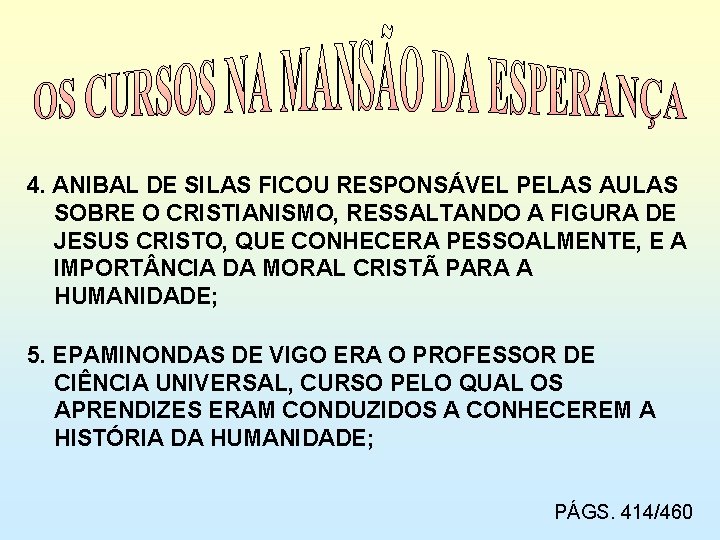 OS CURSOS NA MANSÃO DA ESPERANÇA

4. ANIBAL DE SILAS FICOU RESPONSÁVEL PELAS AULAS SOBRE O CRISTIANISMO, RESSALTANDO A FIGURA DE JESUS CRISTO, QUE CONHECERA PESSOALMENTE, E A IMPORTÂNCIA DA MORAL CRISTÃ PARA A HUMANIDADE;

5. EPAMINONDAS DE VIGO ERA O PROFESSOR DE CIÊNCIA UNIVERSAL, CURSO PELO QUAL OS APRENDIZES ERAM CONDUZIDOS A CONHECEREM A HISTÓRIA DA HUMANIDADE;

PÁGS. 414/460